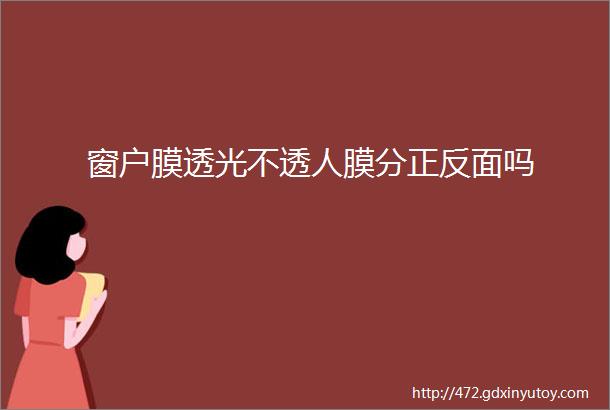 窗户膜透光不透人膜分正反面吗

http://472.gdxinyutoy.com